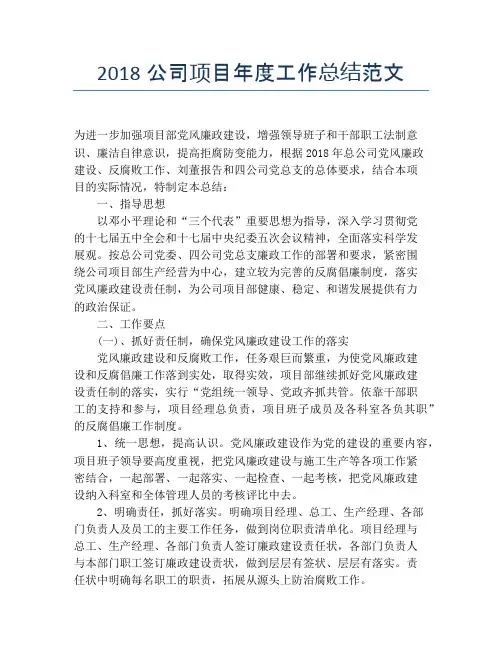 2018 公司项目年度工作总结范文

为进一步加强项目部党风廉政建设，增强领导班子和干部职工法制意识、廉洁自律意识，提高拒腐防变能力，根据 2018 年总公司党风廉政建设、反腐败工作、刘董报告和四公司党总支的总体要求，结合本项目的实际情况，特制定本总结：

一、指导思想

以邓小平理论和“三个代表”重要思想为指导，深入学习贯彻党的十七届五中全会和十七届中央纪委五次会议精神，全面落实科学发展观。按总公司党委、四公司党总支廉政工作的部署和要求，紧密围绕公司项目部生产经营为中心，建立较为完善的反腐倡廉制度，落实党风廉政建设责任制，为公司项目部健康、稳定、和谐发展提供有力的政治保证。

二、工作要点

(一)、抓好责任制，确保党风廉政建设工作的落实

党风廉政建设和反腐败工作，任务艰巨而繁重，为使党风廉政建设和反腐倡廉工作落到实处，取得实效，项目部继续抓好党风廉政建设责任制的落实，实行“党组统一领导、党政齐抓共管。依靠干部职工的支持和参与，项目经理总负责，项目班子成员及各科室各负其职”的反腐倡廉工作制度。

1、统一思想，提高认识。党风廉政建设作为党的建设的重要内容，项目班子领导要高度重视，把党风廉政建设与施工生产等各项工作紧密结合，一起部署、一起落实、一起检查、一起考核，把党风廉政建设纳入科室和全体管理人员的考核评比中去。

2、明确责任，抓好落实。明确项目经理、总工、生产经理、各部门负责人及员工的主要工作任务，做到岗位职责清单化。项目经理与总工、生产经理、各部门负责人签订廉政建设责任状，各部门负责人与本部门职工签订廉政建设责状，做到层层有签状、层层有落实。责任状中明确每名职工的职责，拓展从源头上防治腐败工作。